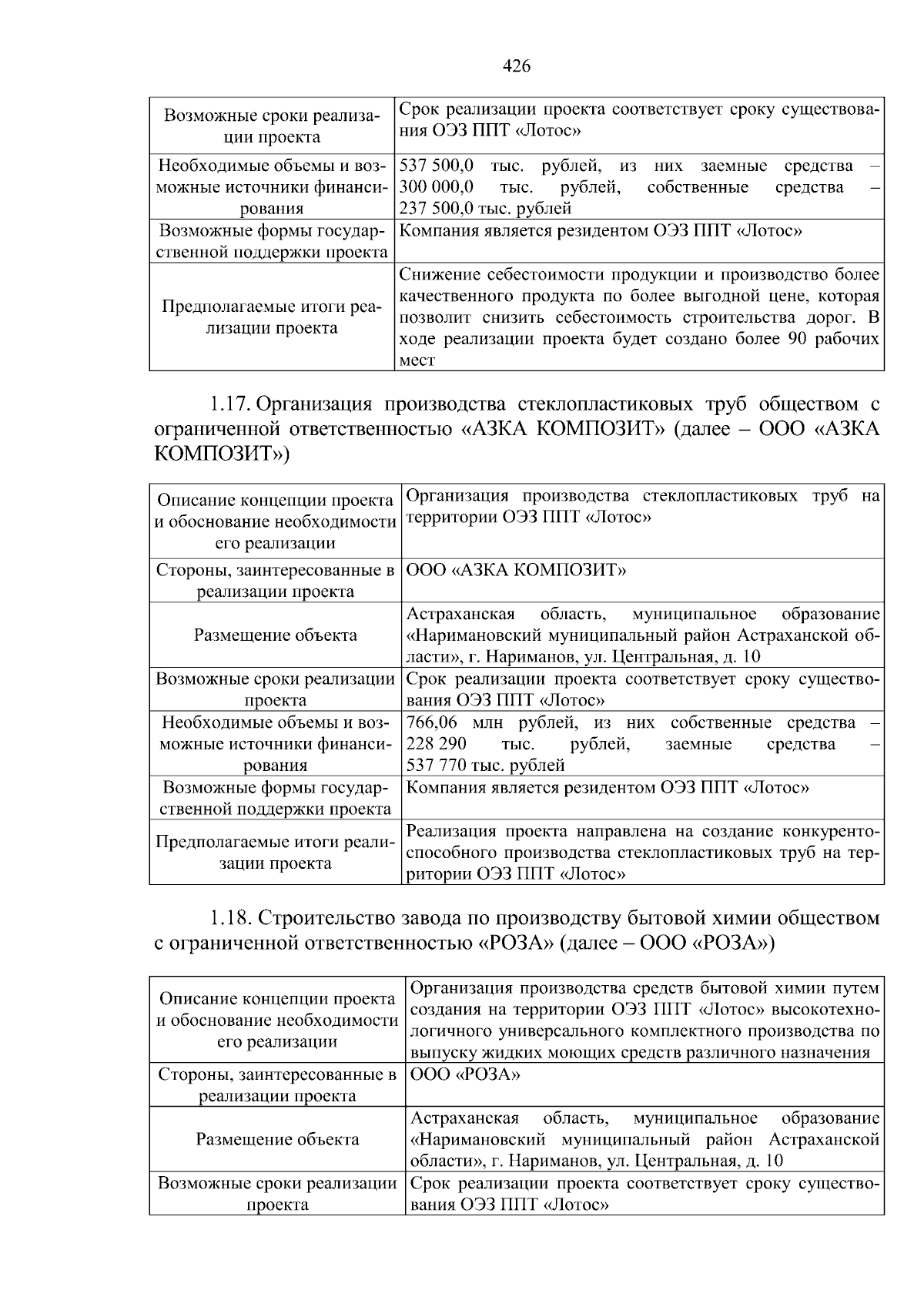 426

| Возможные сроки реализации проекта | Срок реализации проекта соответствует сроку существования ОЭЗ ППТ «Лотос» |
|---|---|
| Необходимые объемы и возможные источники финансирования | 537 500,0 тыс. рублей, из них заемные средства – 300 000,0 тыс. рублей, собственные средства – 237 500,0 тыс. рублей |
| Возможные формы государственной поддержки проекта | Компания является резидентом ОЭЗ ППТ «Лотос» |
| Предполагаемые итоги реализации проекта | Снижение себестоимости продукции и производство более качественного продукта по более выгодной цене, которая позволит снизить себестоимость строительства дорог. В ходе реализации проекта будет создано более 90 рабочих мест |

1.17. Организация производства стеклопластиковых труб обществом с ограниченной ответственностью «АЗКА КОМПОЗИТ» (далее – ООО «АЗКА КОМПОЗИТ»)

| Описание концепции проекта и обоснование необходимости его реализации | Организация производства стеклопластиковых труб на территории ОЭЗ ППТ «Лотос» |
|---|---|
| Стороны, заинтересованные в реализации проекта | ООО «АЗКА КОМПОЗИТ» |
| Размещение объекта | Астраханская область, муниципальное образование «Наримановский муниципальный район Астраханской области», г. Нариманов, ул. Центральная, д. 10 |
| Возможные сроки реализации проекта | Срок реализации проекта соответствует сроку существования ОЭЗ ППТ «Лотос» |
| Необходимые объемы и возможные источники финансирования | 766,06 млн рублей, из них собственные средства – 228 290 тыс. рублей, заемные средства – 537 770 тыс. рублей |
| Возможные формы государственной поддержки проекта | Компания является резидентом ОЭЗ ППТ «Лотос» |
| Предполагаемые итоги реализации проекта | Реализация проекта направлена на создание конкурентоспособного производства стеклопластиковых труб на территории ОЭЗ ППТ «Лотос» |

1.18. Строительство завода по производству бытовой химии обществом с ограниченной ответственностью «РОЗА» (далее – ООО «РОЗА»)

| Описание концепции проекта и обоснование необходимости его реализации | Организация производства средств бытовой химии путем создания на территории ОЭЗ ППТ «Лотос» высокотехнологичного универсального комплектного производства по выпуску жидких моющих средств различного назначения |
|---|---|
| Стороны, заинтересованные в реализации проекта | ООО «РОЗА» |
| Размещение объекта | Астраханская область, муниципальное образование «Наримановский муниципальный район Астраханской области», г. Нариманов, ул. Центральная, д. 10 |
| Возможные сроки реализации проекта | Срок реализации проекта соответствует сроку существования ОЭЗ ППТ «Лотос» |